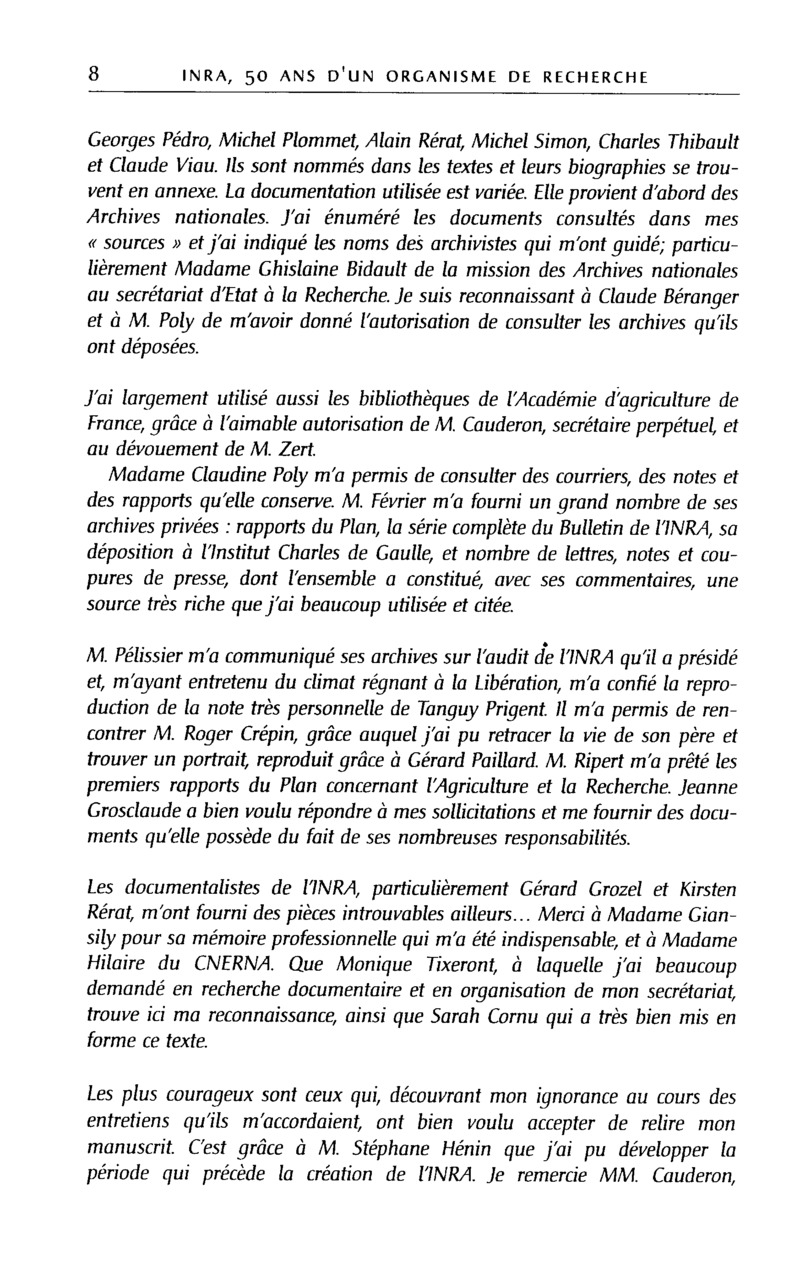 8 INRA, 50 ANS D'UN ORGANISME DE RECHERCHE

Georges Pédro, Michel Plommet, Alain Rérat, Michel Simon, Charles Thibault et Claude Viau. Ils sont nommés dans les textes et leurs biographies se trouvent en annexe. La documentation utilisée est variée. Elle provient d'abord des Archives nationales. J'ai énuméré les documents consultés dans mes « sources » et j'ai indiqué les noms des archivistes qui m'ont guidé; particulièrement Madame Ghislaine Bidault de la mission des Archives nationales au secrétariat d'Etat à la Recherche. Je suis reconnaissant à Claude Béranger et à M. Poly de m'avoir donné l'autorisation de consulter les archives qu'ils ont déposées.

J'ai largement utilisé aussi les bibliothèques de l'Académie d'agriculture de France, grâce à l'aimable autorisation de M. Cauderon, secrétaire perpétuel, et au dévouement de M. Zert.

Madame Claudine Poly m'a permis de consulter des courriers, des notes et des rapports qu'elle conserve. M. Février m'a fourni un grand nombre de ses archives privées : rapports du Plan, la série complète du Bulletin de l'INRA, sa déposition à l'Institut Charles de Gaulle, et nombre de lettres, notes et coupures de presse, dont l'ensemble a constitué, avec ses commentaires, une source très riche que j'ai beaucoup utilisée et citée.

M. Pélissier m'a communiqué ses archives sur l'audit de l'INRA qu'il a présidé et, m'ayant entretenu du climat régnant à la Libération, m'a confié la reproduction de la note très personnelle de Tanguy Prigent. Il m'a permis de rencontrer M. Roger Crépin, grâce auquel j'ai pu retracer la vie de son père et trouver un portrait, reproduit grâce à Gérard Paillard. M. Ripert m'a prêté les premiers rapports du Plan concernant l'Agriculture et la Recherche. Jeanne Grosclaude a bien voulu répondre à mes sollicitations et me fournir des documents qu'elle possède du fait de ses nombreuses responsabilités.

Les documentalistes de l'INRA, particulièrement Gérard Grozel et Kirsten Rérat, m'ont fourni des pièces introuvables ailleurs... Merci à Madame Giansily pour sa mémoire professionnelle qui m'a été indispensable, et à Madame Hilaire du CNERNA. Que Monique Tixeront, à laquelle j'ai beaucoup demandé en recherche documentaire et en organisation de mon secrétariat, trouve ici ma reconnaissance, ainsi que Sarah Cornu qui a très bien mis en forme ce texte.

Les plus courageux sont ceux qui, découvrant mon ignorance au cours des entretiens qu'ils m'accordaient, ont bien voulu accepter de relire mon manuscrit. C'est grâce à M. Stéphane Hénin que j'ai pu développer la période qui précède la création de l'INRA. Je remercie MM. Cauderon,